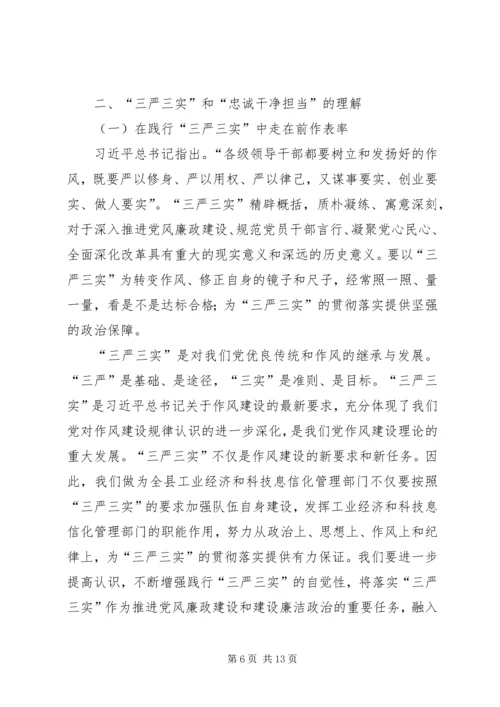 二、“三严三实”和“忠诚干净担当”的理解

（一）在践行“三严三实”中走在前作表率

习近平总书记指出。“各级领导干部都要树立和发扬好的作风，既要严以修身、严以用权、严以律己，又谋事要实、创业要实、做人要实”。“三严三实”精辟概括，质朴凝练、寓意深刻，对于深入推进党风廉政建设、规范党员干部言行、凝聚党心民心、全面深化改革具有重大的现实意义和深远的历史意义。要以“三严三实”为转变作风、修正自身的镜子和尺子，经常照一照、量一量，看是不是达标合格；为“三严三实”的贯彻落实提供坚强的政治保障。

“三严三实”是对我们党优良传统和作风的继承与发展。“三严”是基础、是途径，“三实”是准则、是目标。“三严三实”是习近平总书记关于作风建设的最新要求，充分体现了我们党对作风建设规律认识的进一步深化，是我们党作风建设理论的重大发展。“三严三实”不仅是作风建设的新要求和新任务。因此，我们做为全县工业经济和科技息信化管理部门不仅要按照“三严三实”的要求加强队伍自身建设，发挥工业经济和科技息信化管理部门的职能作用，努力从政治上、思想上、作风上和纪律上，为“三严三实”的贯彻落实提供有力保证。我们要进一步提高认识，不断增强践行“三严三实”的自觉性，将落实“三严三实”作为推进党风廉政建设和建设廉洁政治的重要任务，融入

第 6 页 共 13 页